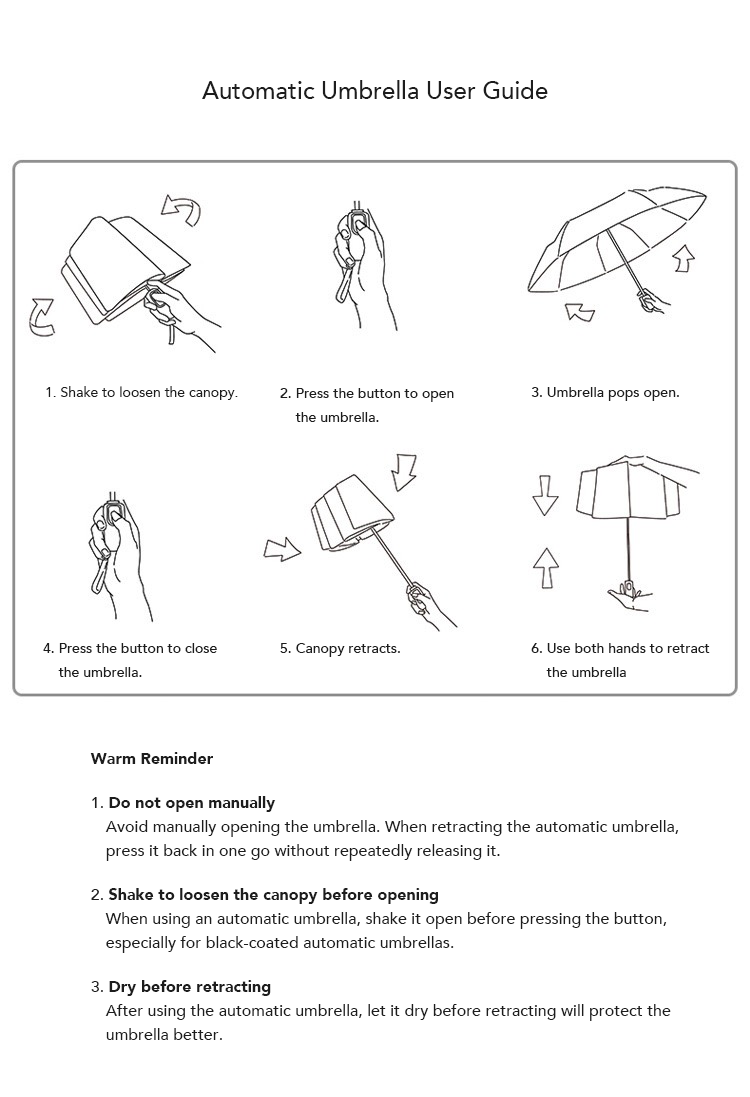 Automatic Umbrella User Guide

1. Shake to loosen the canopy.

2. Press the button to open the umbrella.

3. Umbrella pops open.

4. Press the button to close the umbrella.

5. Canopy retracts.

6. Use both hands to retract the umbrella

Warm Reminder

1. Do not open manually
Avoid manually opening the umbrella. When retracting the automatic umbrella, press it back in one go without repeatedly releasing it.

2. Shake to loosen the canopy before opening
When using an automatic umbrella, shake it open before pressing the button, especially for black-coated automatic umbrellas.

3. Dry before retracting
After using the automatic umbrella, let it dry before retracting will protect the umbrella better.